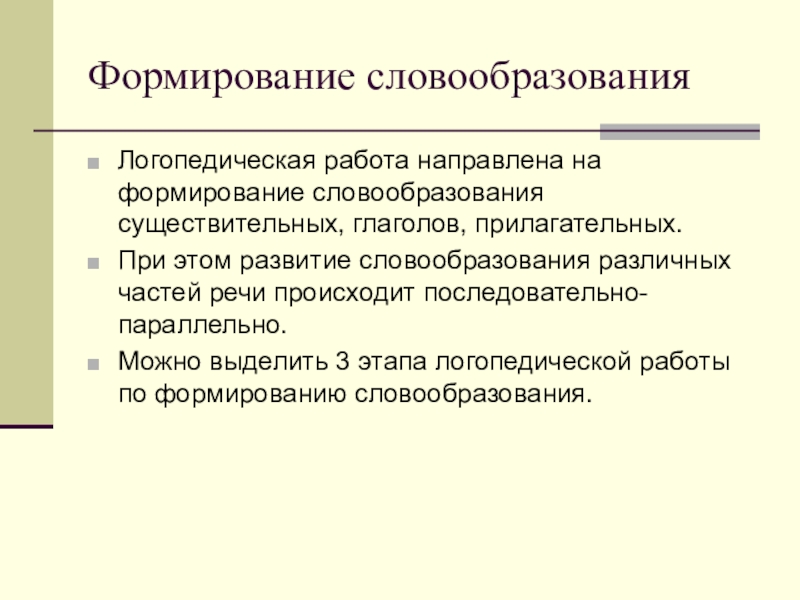 Формирование словообразования

Логопедическая работа направлена на формирование словообразования существительных, глаголов, прилагательных.

При этом развитие словообразования различных частей речи происходит последовательно-параллельно.

Можно выделить 3 этапа логопедической работы по формированию словообразования.